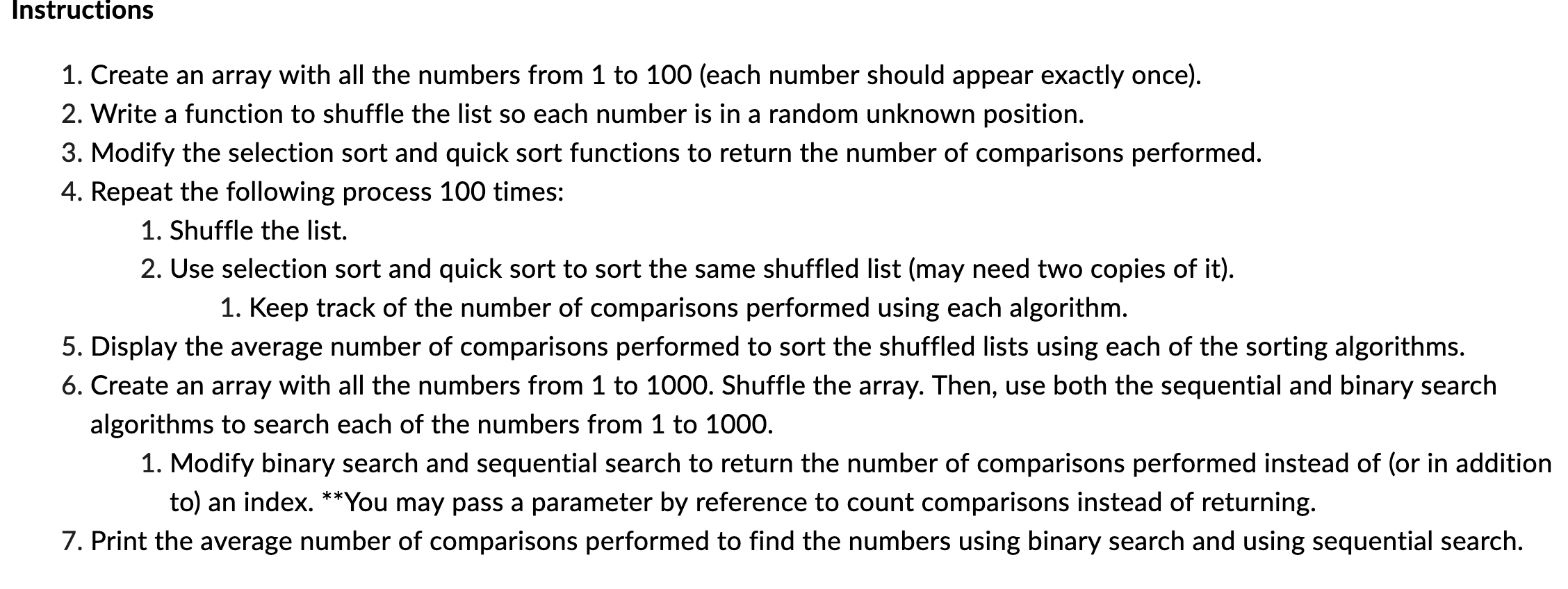 Instructions

1. Create an array with all the numbers from 1 to 100 (each number should appear exactly once).
2. Write a function to shuffle the list so each number is in a random unknown position.
3. Modify the selection sort and quick sort functions to return the number of comparisons performed.
4. Repeat the following process 100 times:
   1. Shuffle the list.
   2. Use selection sort and quick sort to sort the same shuffled list (may need two copies of it).
      1. Keep track of the number of comparisons performed using each algorithm.
5. Display the average number of comparisons performed to sort the shuffled lists using each of the sorting algorithms.
6. Create an array with all the numbers from 1 to 1000. Shuffle the array. Then, use both the sequential and binary search algorithms to search each of the numbers from 1 to 1000.
   1. Modify binary search and sequential search to return the number of comparisons performed instead of (or in addition to) an index. **You may pass a parameter by reference to count comparisons instead of returning.
7. Print the average number of comparisons performed to find the numbers using binary search and using sequential search.